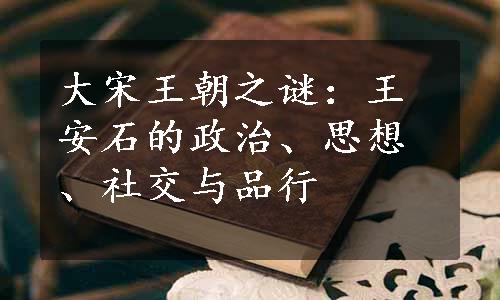 大宋王朝之谜：王安石的政治、思想、社交与品行